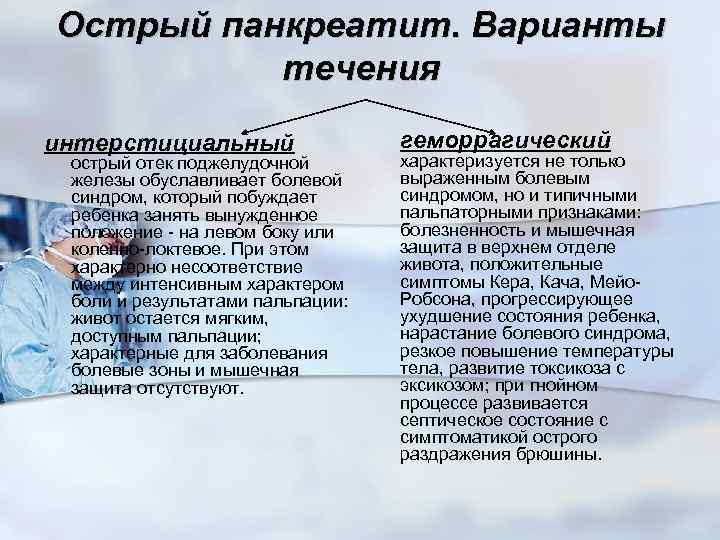 Острый панкреатит. Варианты течения

интерстициальный

острый отек поджелудочной железы обуславливает болевой синдром, который побуждает ребенка занять вынужденное положение - на левом боку или коленно-локтевое. При этом характерно несоответствие между интенсивным характером боли и результатами пальпации: живот остается мягким, доступным пальпации; характерные для заболевания болевые зоны и мышечная защита отсутствуют.

геморрагический

характеризуется не только выраженным болевым синдромом, но и типичными пальпаторными признаками: болезненность и мышечная защита в верхнем отделе живота, положительные симптомы Кера, Кача, Мейо-Робсона, прогрессирующее ухудшение состояния ребенка, нарастание болевого синдрома, резкое повышение температуры тела, развитие токсикоза с эксикозом; при гнойном процессе развивается септическое состояние с симптоматикой острого раздражения брюшины.